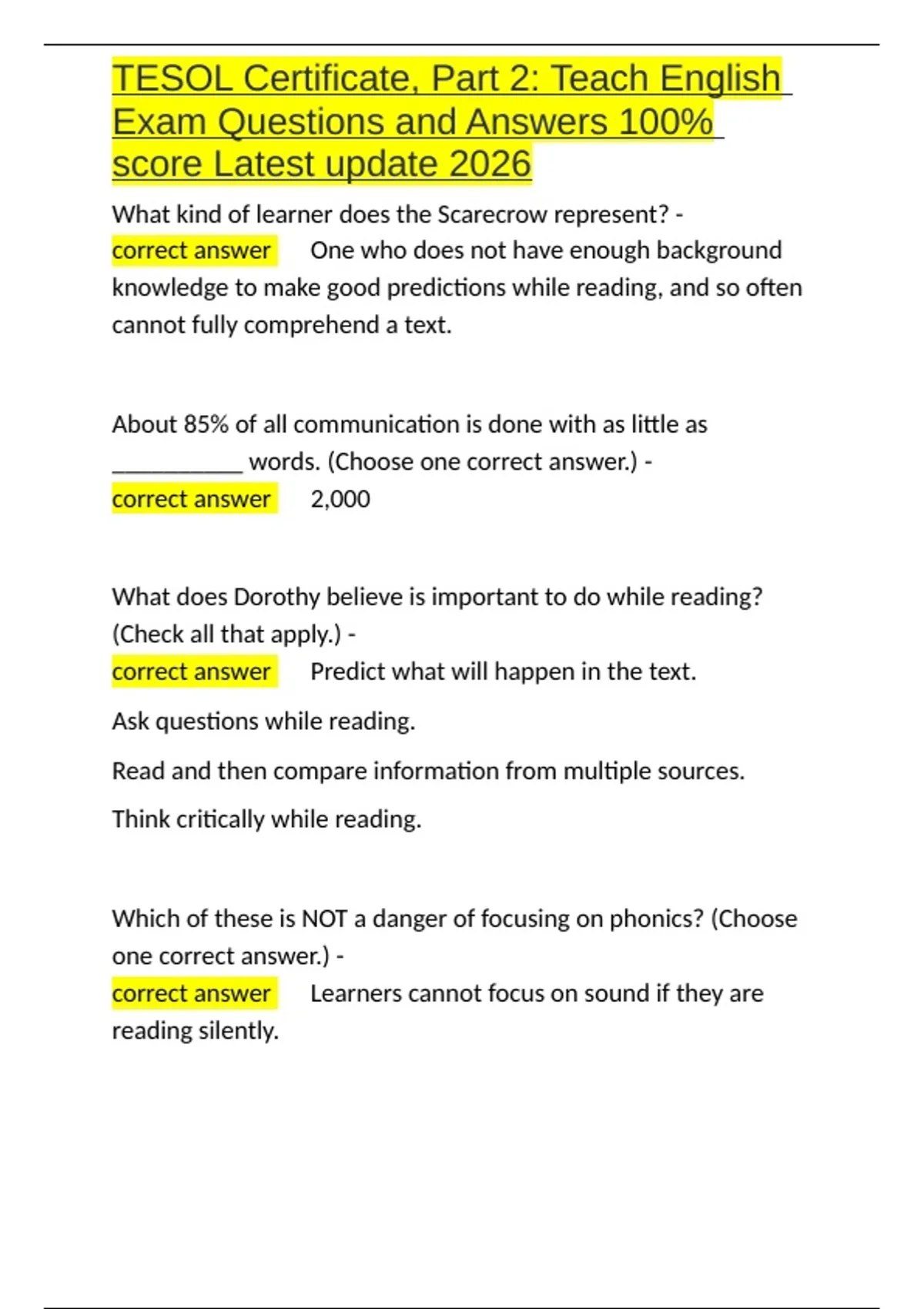 TESOL Certificate, Part 2: Teach English Exam Questions and Answers 100% score Latest update 2026

What kind of learner does the Scarecrow represent? - correct answer One who does not have enough background knowledge to make good predictions while reading, and so often cannot fully comprehend a text.

About 85% of all communication is done with as little as __________ words. (Choose one correct answer.) - correct answer 2,000

What does Dorothy believe is important to do while reading? (Check all that apply.) - correct answer Predict what will happen in the text.

Ask questions while reading.

Read and then compare information from multiple sources.

Think critically while reading.

Which of these is NOT a danger of focusing on phonics? (Choose one correct answer.) - correct answer Learners cannot focus on sound if they are reading silently.